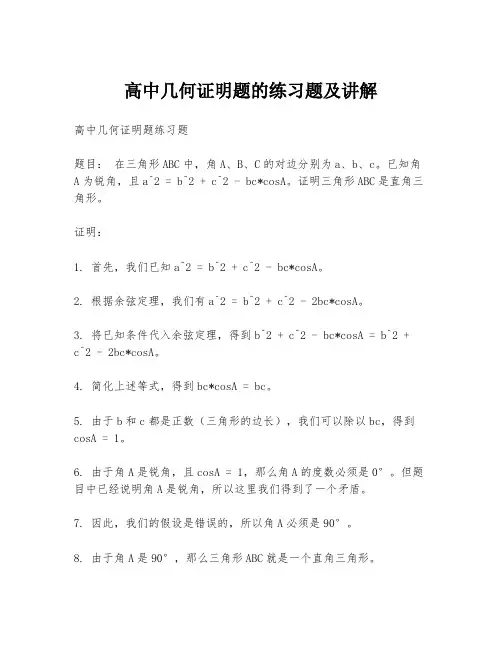 高中几何证明题的练习题及讲解

高中几何证明题练习题

题目： 在三角形ABC中，角A、B、C的对边分别为a、b、c。已知角A为锐角，且a^2 = b^2 + c^2 - bc*cosA。证明三角形ABC是直角三角形。

证明：

1. 首先，我们已知a^2 = b^2 + c^2 - bc*cosA。

2. 根据余弦定理，我们有a^2 = b^2 + c^2 - 2bc*cosA。

3. 将已知条件代入余弦定理，得到b^2 + c^2 - bc*cosA = b^2 + c^2 - 2bc*cosA。

4. 简化上述等式，得到bc*cosA = bc。

5. 由于b和c都是正数（三角形的边长），我们可以除以bc，得到cosA = 1。

6. 由于角A是锐角，且cosA = 1，那么角A的度数必须是0°。但题目中已经说明角A是锐角，所以这里我们得到了一个矛盾。

7. 因此，我们的假设是错误的，所以角A必须是90°。

8. 由于角A是90°，那么三角形ABC就是一个直角三角形。